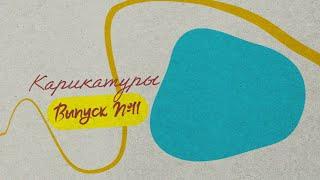 Карикатуры
Выпуск №11